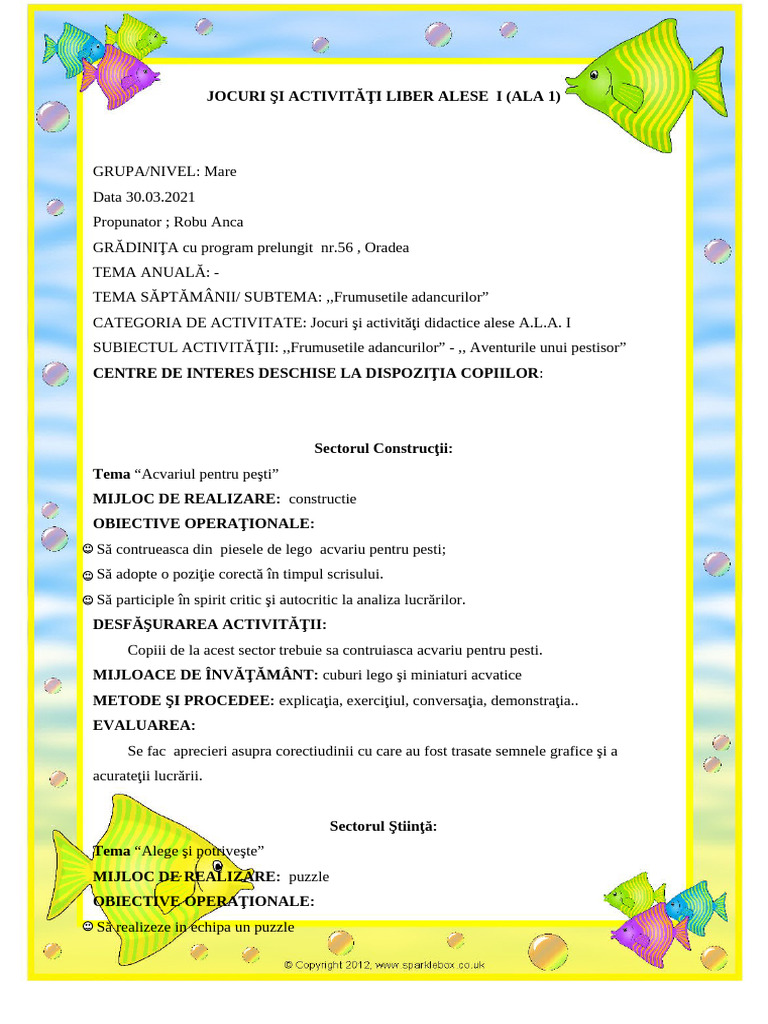 JOCURI ŞI ACTIVITĂŢI LIBER ALESE I (ALA 1)

GRUPA/NIVEL: Mare
Data 30.03.2021
Propunator ; Robu Anca
GRĂDINIŢA cu program prelungit nr.56 , Oradea
TEMA ANUALĂ: -
TEMA SĂPTĂMÂNII/ SUBTEMA: ,,Frumusetile adancurilor”
CATEGORIA DE ACTIVITATE: Jocuri şi activităţi didactice alese A.L.A. I
SUBIECTUL ACTIVITĂŢII: ,,Frumusetile adancurilor” - ,, Aventurile unui pestisor”
CENTRE DE INTERES DESCHISE LA DISPOZIŢIA COPIILOR:

Sectorul Construcţii:

Tema “Acvariul pentru peşti”
MIJLOC DE REALIZARE: constructie
OBIECTIVE OPERAŢIONALE:
☺ Să contrueasca din piesele de lego acvariu pentru pesti;
☺ Să adopte o poziţie corectă în timpul scrisului.
☺ Să participle în spirit critic şi autocritic la analiza lucrărilor.
DESFĂŞURAREA ACTIVITĂŢII:
Copiii de la acest sector trebuie sa contruiasca acvariu pentru pesti.
MIJLOACE DE ÎNVĂŢĂMÂNT: cuburi lego şi miniaturi acvatice
METODE ŞI PROCEDEE: explicaţia, exerciţiul, conversaţia, demonstraţia..
EVALUAREA:
Se fac aprecieri asupra corectiudinii cu care au fost trasate semnele grafice şi a acurateţii lucrării.

Sectorul Ştiinţă:

Tema “Alege şi potriveşte”
MIJLOC DE REALIZARE: puzzle
OBIECTIVE OPERAŢIONALE:
☺ Să realizeze in echipa un puzzle

© Copyright 2012, www.sparklebox.co.uk